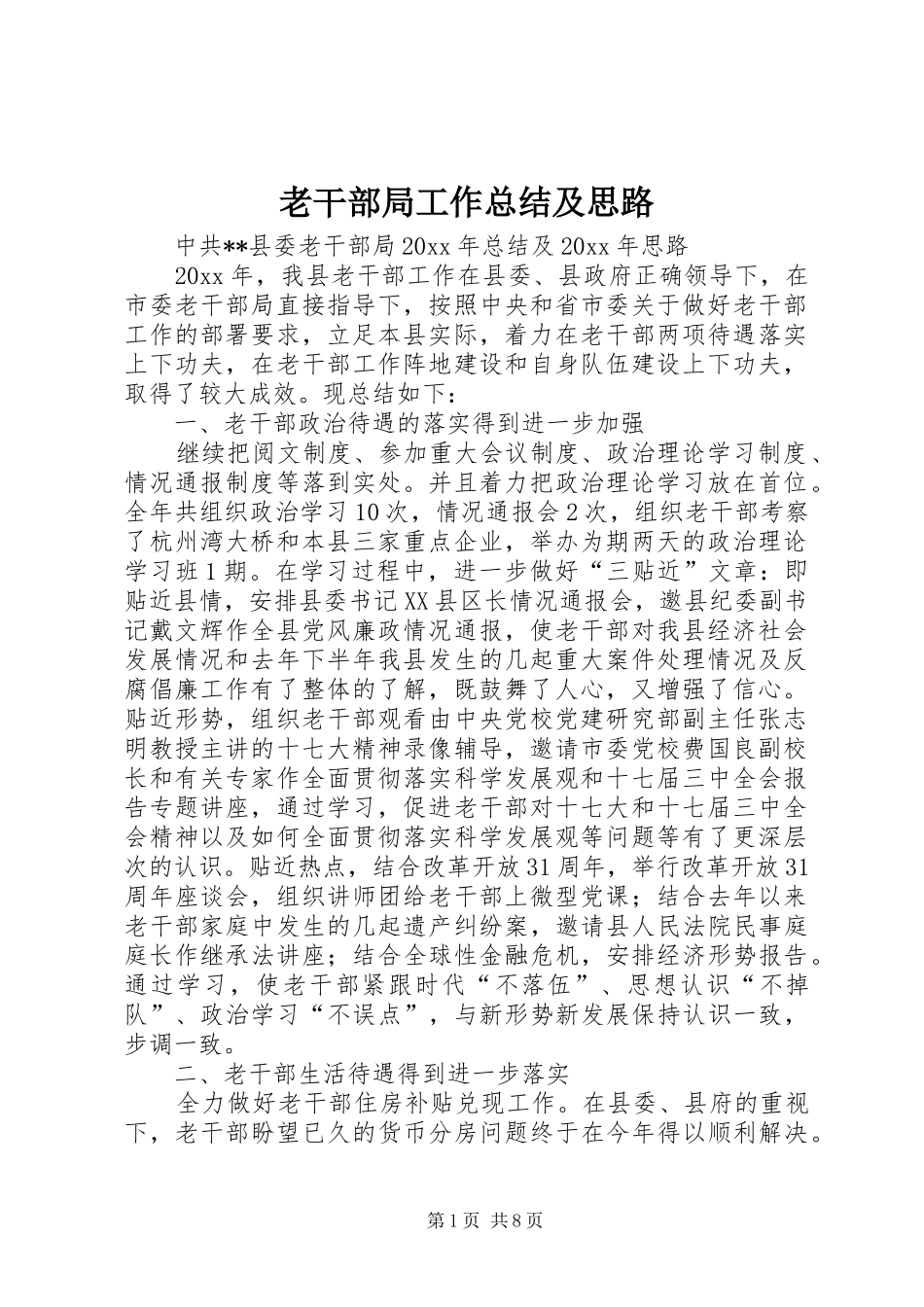 老干部局工作总结及思路

中共**县委老干部局20xx年总结及20xx年思路

20xx年，我县老干部工作在县委、县政府正确领导下，在市委老干部局直接指导下，按照中央和省市委关于做好老干部工作的部署要求，立足本县实际，着力在老干部两项待遇落实上下功夫，在老干部工作阵地建设和自身队伍建设上下功夫，取得了较大成效。现总结如下：

一、老干部政治待遇的落实得到进一步加强

继续把阅文制度、参加重大会议制度、政治理论学习制度、情况通报制度等落到实处。并且着力把政治理论学习放在首位。全年共组织政治学习10次，情况通报会2次，组织老干部考察了杭州湾大桥和本县三家重点企业，举办为期两天的政治理论学习班1期。在学习过程中，进一步做好“三贴近”文章：即贴近县情，安排县委书记XX县区长情况通报会，邀县纪委副书记戴文辉作全县党风廉政情况通报，使老干部对我县经济社会发展情况和去年下半年我县发生的几起重大案件处理情况及反腐倡廉工作有了整体的了解，既鼓舞了人心，又增强了信心。贴近形势，组织老干部观看由中央党校党建研究部副主任张志明教授主讲的十七大精神录像辅导，邀请市委党校费国良副校长和有关专家作全面贯彻落实科学发展观和十七届三中全会报告专题讲座，通过学习，促进老干部对十七大和十七届三中全会精神以及如何全面贯彻落实科学发展观等问题等有了更深层次的认识。贴近热点，结合改革开放31周年，举行改革开放31周年座谈会，组织讲师团给老干部上微型党课；结合去年以来老干部家庭中发生的几起遗产纠纷案，邀请县人民法院民事庭庭长作继承法讲座；结合全球性金融危机，安排经济形势报告。通过学习，使老干部紧跟时代“不落伍”、思想认识“不掉队”、政治学习“不误点”，与新形势新发展保持认识一致，步调一致。

二、老干部生活待遇得到进一步落实

全力做好老干部住房补贴兑现工作。在县委、县府的重视下，老干部盼望已久的货币分房问题终于在今年得以顺利解决。

第1页 共8页